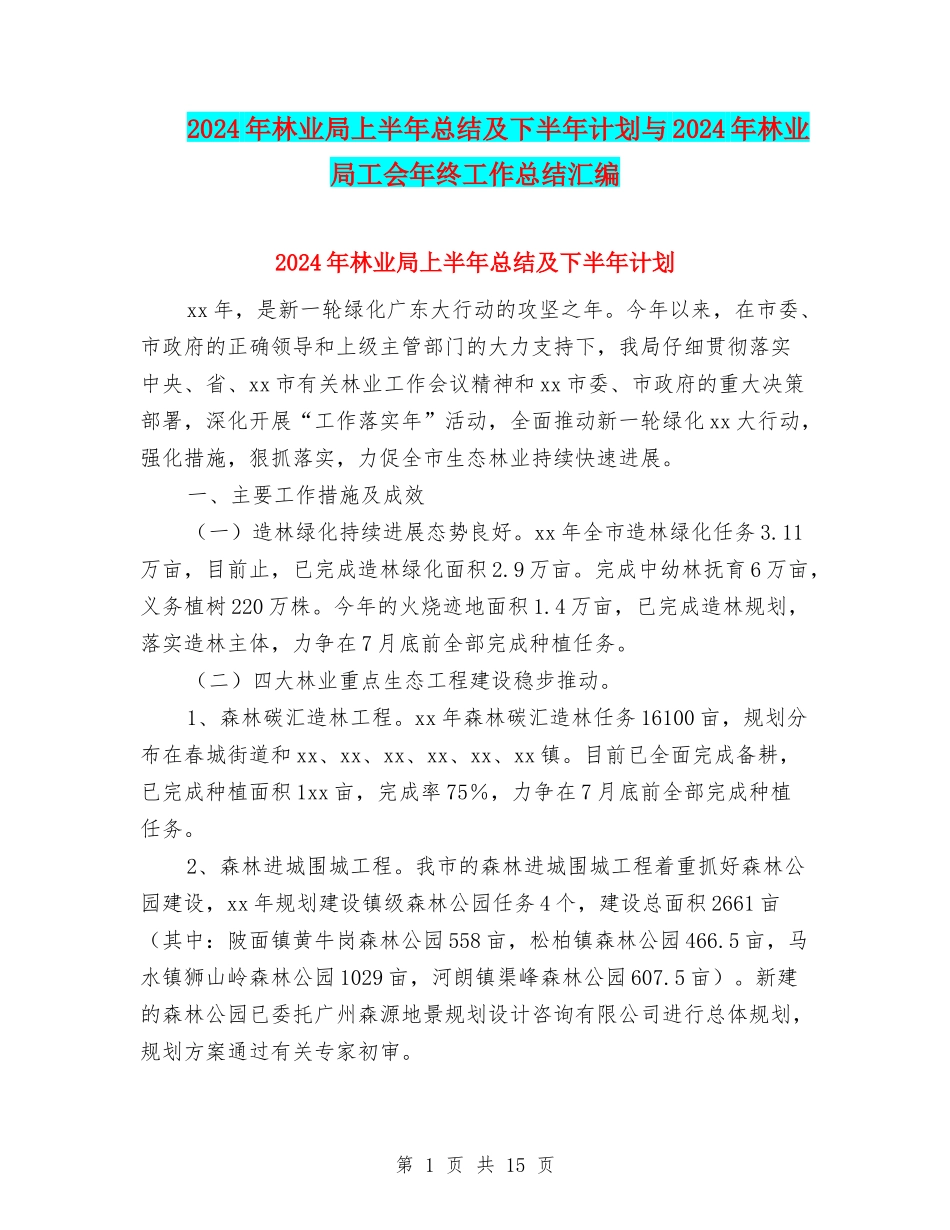 2024年林业局上半年总结及下半年计划与2024年林业局工会年终工作总结汇编

2024年林业局上半年总结及下半年计划

xx年，是新一轮绿化广东大行动的攻坚之年。今年以来，在市委、市政府的正确领导和上级主管部门的大力支持下，我局仔细贯彻落实中央、省、xx市有关林业工作会议精神和xx市委、市政府的重大决策部署，深化开展“工作落实年”活动，全面推动新一轮绿化xx大行动，强化措施，狠抓落实，力促全市生态林业持续快速进展。

一、主要工作措施及成效

（一）造林绿化持续进展态势良好。xx年全市造林绿化任务3.11万亩，目前止，已完成造林绿化面积2.9万亩。完成中幼林抚育6万亩，义务植树220万株。今年的火烧迹地面积1.4万亩，已完成造林规划，落实造林主体，力争在7月底前全部完成种植任务。

（二）四大林业重点生态工程建设稳步推动。

1、森林碳汇造林工程。xx年森林碳汇造林任务16100亩，规划分布在春城街道和xx、xx、xx、xx、xx、xx镇。目前已全面完成备耕，已完成种植面积1xx亩，完成率75%，力争在7月底前全部完成种植任务。

2、森林进城围城工程。我市的森林进城围城工程着重抓好森林公园建设，xx年规划建设镇级森林公园任务4个，建设总面积2661亩（其中：陂面镇黄牛岗森林公园558亩，松柏镇森林公园466.5亩，马水镇狮山岭森林公园1029亩，河朗镇渠峰森林公园607.5亩）。新建的森林公园已委托广州森源地景规划设计咨询有限公司进行总体规划，规划方案通过有关专家初审。

第 1 页 共 15 页